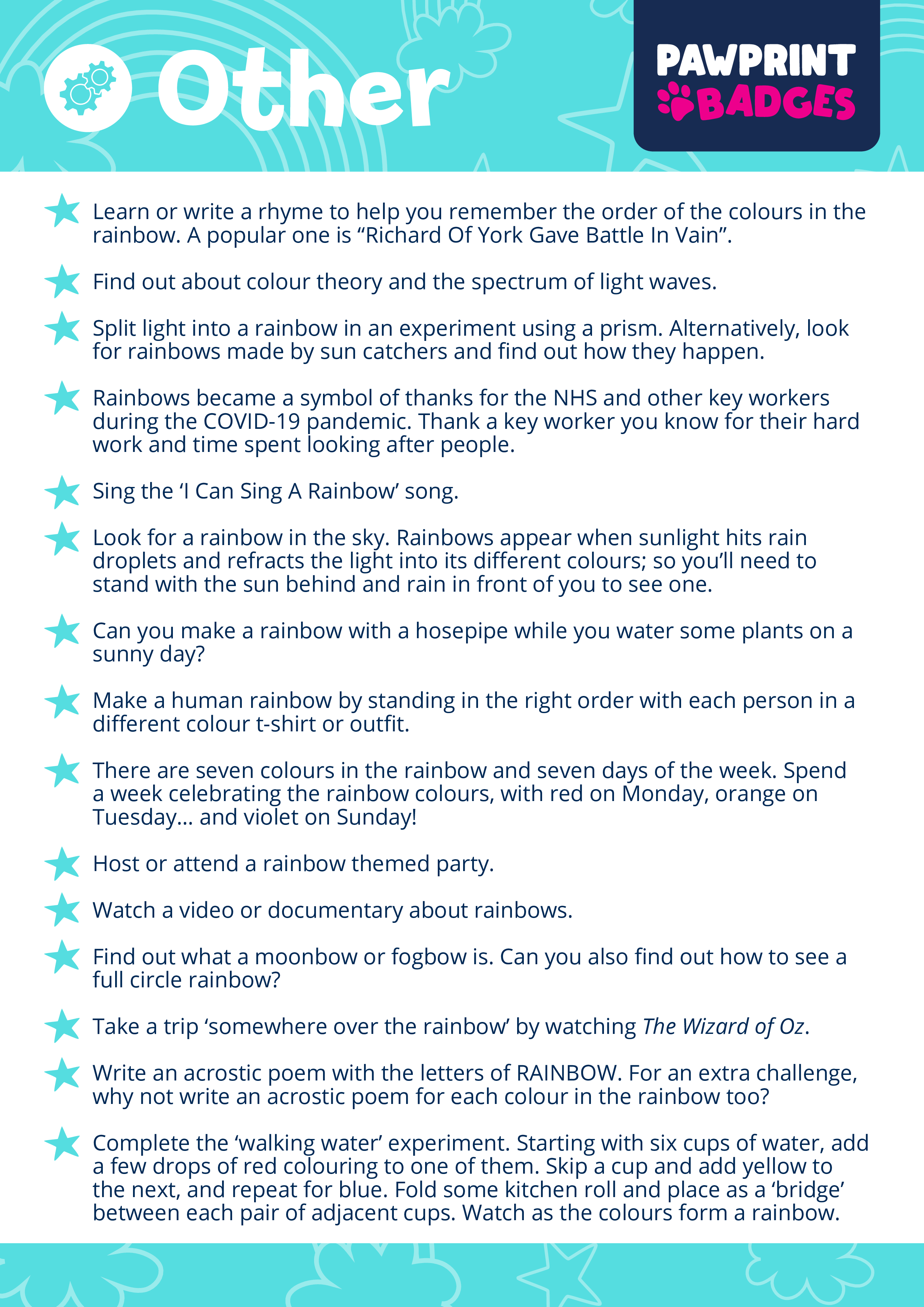 Other

PAWPRINT BADGES

Learn or write a rhyme to help you remember the order of the colours in the rainbow. A popular one is “Richard Of York Gave Battle In Vain”.

Find out about colour theory and the spectrum of light waves.

Split light into a rainbow in an experiment using a prism. Alternatively, look for rainbows made by sun catchers and find out how they happen.

Rainbows became a symbol of thanks for the NHS and other key workers during the COVID-19 pandemic. Thank a key worker you know for their hard work and time spent looking after people.

Sing the ‘I Can Sing A Rainbow’ song.

Look for a rainbow in the sky. Rainbows appear when sunlight hits rain droplets and refracts the light into its different colours; so you’ll need to stand with the sun behind and rain in front of you to see one.

Can you make a rainbow with a hosepipe while you water some plants on a sunny day?

Make a human rainbow by standing in the right order with each person in a different colour t-shirt or outfit.

There are seven colours in the rainbow and seven days of the week. Spend a week celebrating the rainbow colours, with red on Monday, orange on Tuesday... and violet on Sunday!

Host or attend a rainbow themed party.

Watch a video or documentary about rainbows.

Find out what a moonbow or fogbow is. Can you also find out how to see a full circle rainbow?

Take a trip ‘somewhere over the rainbow’ by watching The Wizard of Oz.

Write an acrostic poem with the letters of RAINBOW. For an extra challenge, why not write an acrostic poem for each colour in the rainbow too?

Complete the ‘walking water’ experiment. Starting with six cups of water, add a few drops of red colouring to one of them. Skip a cup and add yellow to the next, and repeat for blue. Fold some kitchen roll and place as a ‘bridge’ between each pair of adjacent cups. Watch as the colours form a rainbow.